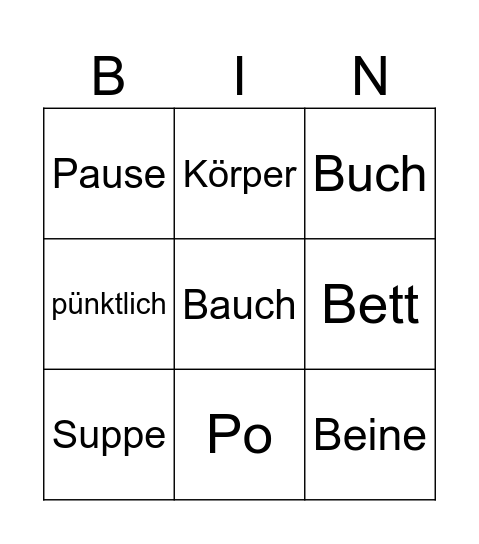 | B | I | N |
|---|---|---|
| Pause | Körper | Buch |
| pünktlich | Bauch | Bett |
| Suppe | Po | Beine |